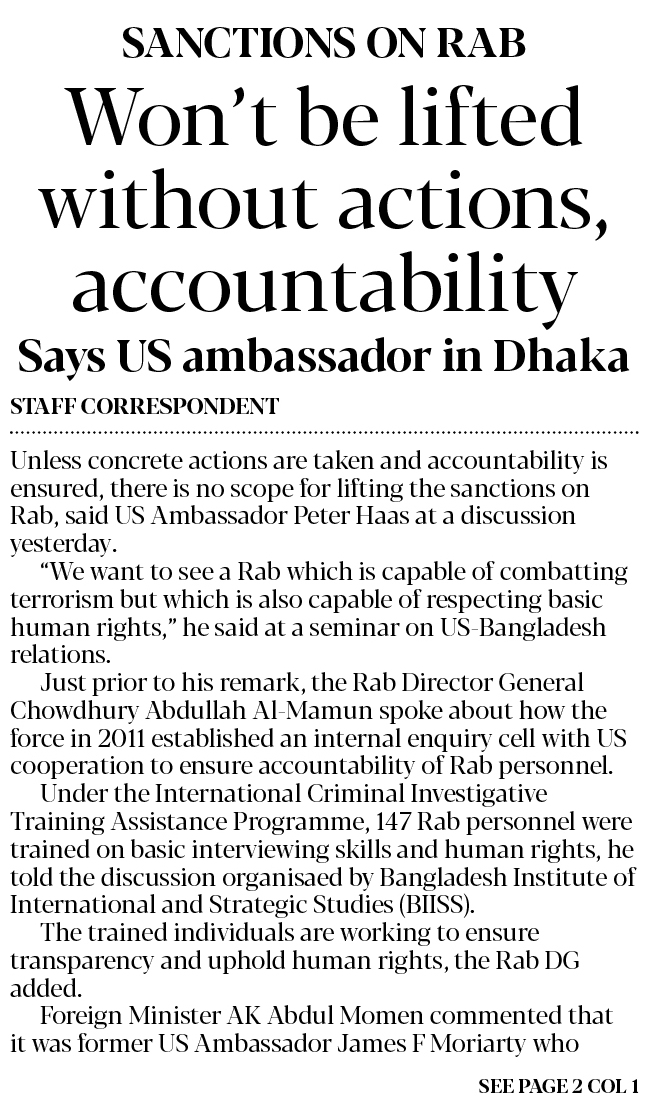 SANCTIONS ON RAB

Won't be lifted without actions, accountability

Says US ambassador in Dhaka

STAFF CORRESPONDENT

Unless concrete actions are taken and accountability is ensured, there is no scope for lifting the sanctions on Rab, said US Ambassador Peter Haas at a discussion yesterday.

"We want to see a Rab which is capable of combatting terrorism but which is also capable of respecting basic human rights," he said at a seminar on US-Bangladesh relations.

Just prior to his remark, the Rab Director General Chowdhury Abdullah Al-Mamun spoke about how the force in 2011 established an internal enquiry cell with US cooperation to ensure accountability of Rab personnel.

Under the International Criminal Investigative Training Assistance Programme, 147 Rab personnel were trained on basic interviewing skills and human rights, he told the discussion organisaed by Bangladesh Institute of International and Strategic Studies (BIISS).

The trained individuals are working to ensure transparency and uphold human rights, the Rab DG added.

Foreign Minister AK Abdul Momen commented that it was former US Ambassador James F Moriarty who

SEE PAGE 2 COL 1